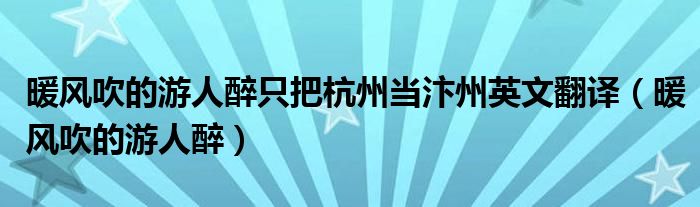 暖风吹的游人醉只把杭州当汴州英文翻译（暖风吹的游人醉）